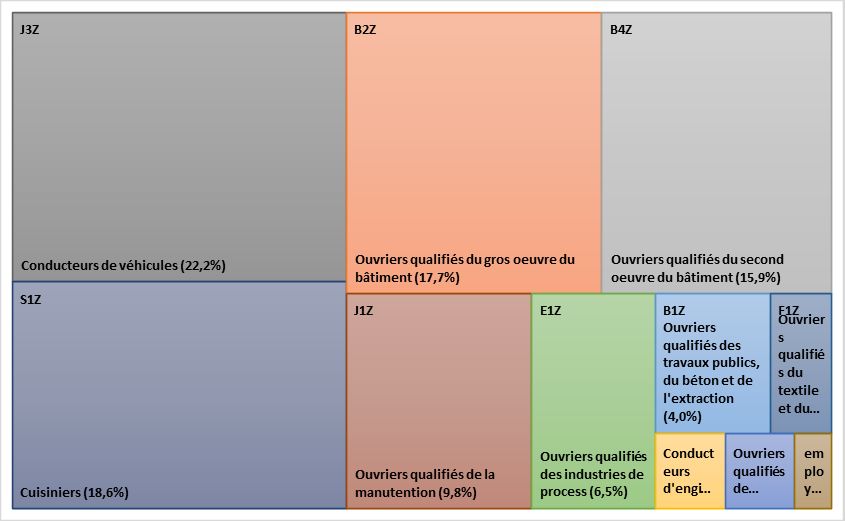 J3Z

Conducteurs de véhicules (22,2%)

B2Z

Ouvriers qualifiés du gros oeuvre du bâtiment (17,7%)

B4Z

Ouvriers qualifiés du second oeuvre du bâtiment (15,9%)

S1Z

Cuisiniers (18,6%)

J1Z

Ouvriers qualifiés de la manutention (9,8%)

E1Z

Ouvriers qualifiés des industries de process (6,5%)

B1Z
Ouvriers qualifiés des travaux publics, du béton et de l'extraction (4,0%)

F1Z
Ouvriers qualifiés du textile et du...

Conducteurs d'engi...

Ouvriers qualifiés de...

employ...